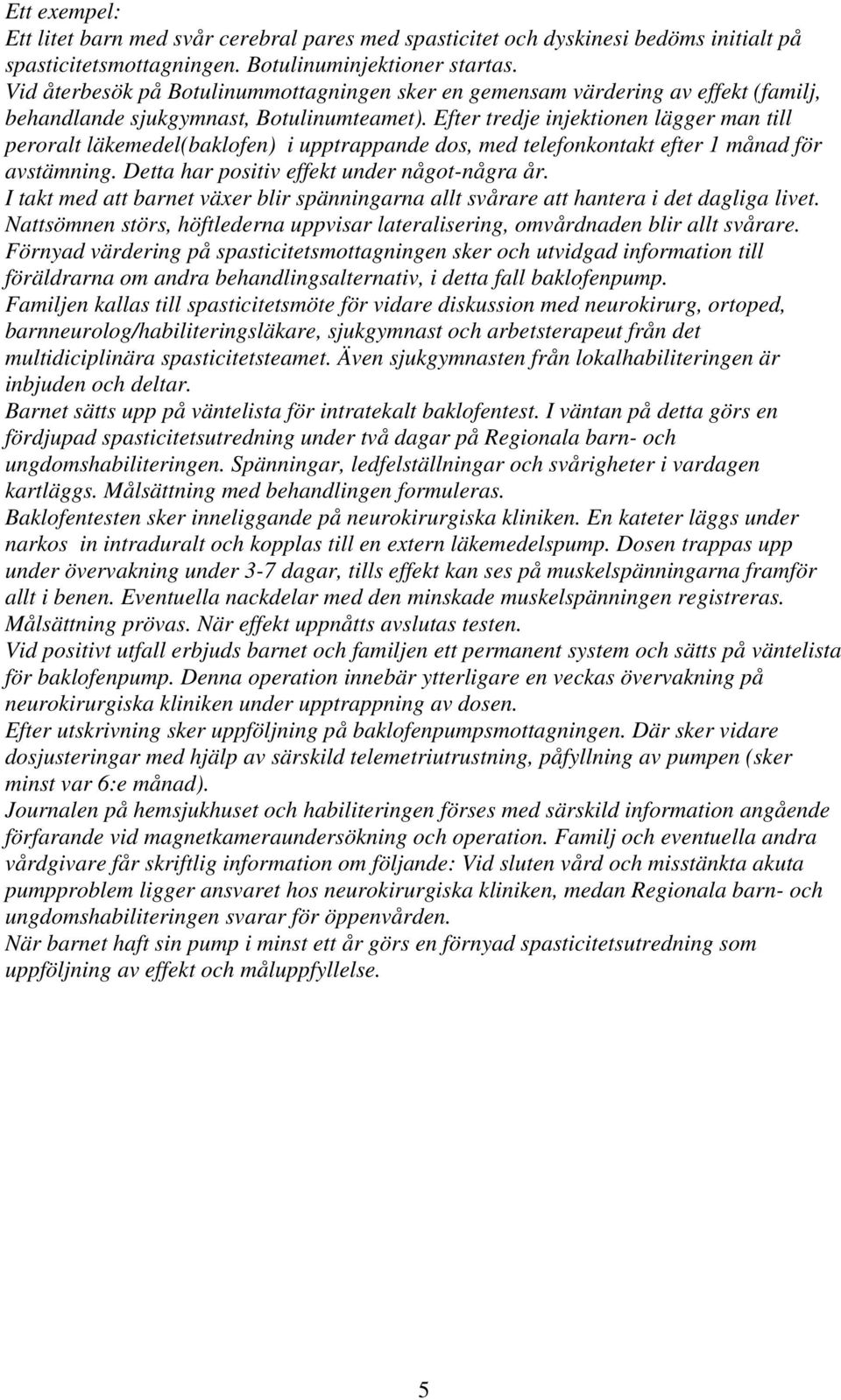 Ett exempel:
Ett litet barn med svår cerebral pares med spasticitet och dyskinesi bedöms initialt på spasticitetsmottagningen. Botulinuminjektioner startas.
Vid återbesök på Botulinummottagningen sker en gemensam värdering av effekt (familj, behandlande sjukgymnast, Botulinumteamet). Efter tredje injektionen lägger man till peroralt läkemedel(baklofen) i upptrappande dos, med telefonkontakt efter 1 månad för avstämning. Detta har positiv effekt under något-några år.
I takt med att barnet växer blir spänningarna allt svårare att hantera i det dagliga livet. Nattsömnen störs, höftlederna uppvisar lateralisering, omvårdnaden blir allt svårare.
Förnyad värdering på spasticitetsmottagningen sker och utvidgad information till föräldrarna om andra behandlingsalternativ, i detta fall baklofenpump.
Familjen kallas till spasticitetsmöte för vidare diskussion med neurokirurg, ortoped, barnneurolog/habiliteringsläkare, sjukgymnast och arbetsterapeut från det multidiciplinära spasticitetsteamet. Även sjukgymnasten från lokalhabiliteringen är inbjuden och deltar.
Barnet sätts upp på väntelista för intratekalt baklofentest. I väntan på detta görs en fördjupad spasticitetsutredning under två dagar på Regionala barn- och ungdomshabiliteringen. Spänningar, ledfelställningar och svårigheter i vardagen kartläggs. Målsättning med behandlingen formuleras.
Baklofentesten sker inneliggande på neurokirurgiska kliniken. En kateter läggs under narkos in intraduralt och kopplas till en extern läkemedelspump. Dosen trappas upp under övervakning under 3-7 dagar, tills effekt kan ses på muskelspänningarna framför allt i benen. Eventuella nackdelar med den minskade muskelspänningen registreras. Målsättning prövas. När effekt uppnåtts avslutas testen.
Vid positivt utfall erbjuds barnet och familjen ett permanent system och sätts på väntelista för baklofenpump. Denna operation innebär ytterligare en veckas övervakning på neurokirurgiska kliniken under upptrappning av dosen.
Efter utskrivning sker uppföljning på baklofenpumpsmottagningen. Där sker vidare dosjusteringar med hjälp av särskild telemetriutrustning, påfyllning av pumpen (sker minst var 6:e månad).
Journalen på hemsjukhuset och habiliteringen förses med särskild information angående förfarande vid magnetkameraundersökning och operation. Familj och eventuella andra vårdgivare får skriftlig information om följande: Vid sluten vård och misstänkta akuta pumpproblem ligger ansvaret hos neurokirurgiska kliniken, medan Regionala barn- och ungdomshabiliteringen svarar för öppenvården.
När barnet haft sin pump i minst ett år görs en förnyad spasticitetsutredning som uppföljning av effekt och måluppfyllelse.

5